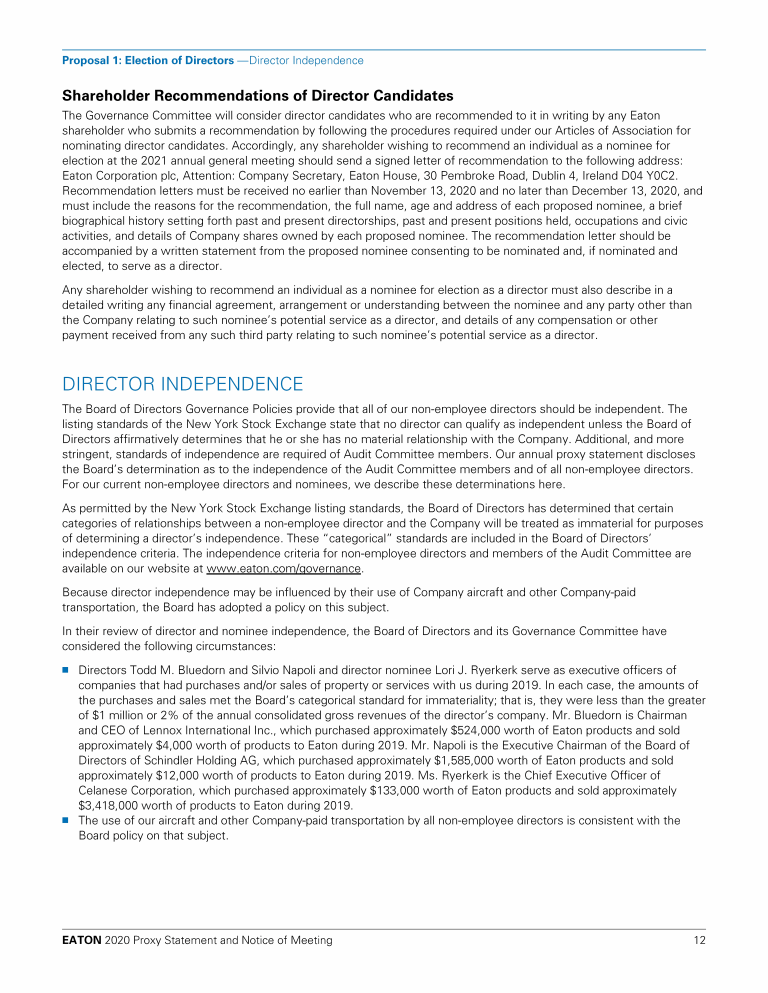 Proposal 1: Election of Directors —Director Independence

Shareholder Recommendations of Director Candidates

The Governance Committee will consider director candidates who are recommended to it in writing by any Eaton shareholder who submits a recommendation by following the procedures required under our Articles of Association for nominating director candidates. Accordingly, any shareholder wishing to recommend an individual as a nominee for election at the 2021 annual general meeting should send a signed letter of recommendation to the following address: Eaton Corporation plc, Attention: Company Secretary, Eaton House, 30 Pembroke Road, Dublin 4, Ireland D04 Y0C2. Recommendation letters must be received no earlier than November 13, 2020 and no later than December 13, 2020, and must include the reasons for the recommendation, the full name, age and address of each proposed nominee, a brief biographical history setting forth past and present directorships, past and present positions held, occupations and civic activities, and details of Company shares owned by each proposed nominee. The recommendation letter should be accompanied by a written statement from the proposed nominee consenting to be nominated and, if nominated and elected, to serve as a director.

Any shareholder wishing to recommend an individual as a nominee for election as a director must also describe in a detailed writing any financial agreement, arrangement or understanding between the nominee and any party other than the Company relating to such nominee's potential service as a director, and details of any compensation or other payment received from any such third party relating to such nominee's potential service as a director.

DIRECTOR INDEPENDENCE

The Board of Directors Governance Policies provide that all of our non-employee directors should be independent. The listing standards of the New York Stock Exchange state that no director can qualify as independent unless the Board of Directors affirmatively determines that he or she has no material relationship with the Company. Additional, and more stringent, standards of independence are required of Audit Committee members. Our annual proxy statement discloses the Board's determination as to the independence of the Audit Committee members and of all non-employee directors. For our current non-employee directors and nominees, we describe these determinations here.

As permitted by the New York Stock Exchange listing standards, the Board of Directors has determined that certain categories of relationships between a non-employee director and the Company will be treated as immaterial for purposes of determining a director's independence. These "categorical" standards are included in the Board of Directors' independence criteria. The independence criteria for non-employee directors and members of the Audit Committee are available on our website at www.eaton.com/governance.

Because director independence may be influenced by their use of Company aircraft and other Company-paid transportation, the Board has adopted a policy on this subject.

In their review of director and nominee independence, the Board of Directors and its Governance Committee have considered the following circumstances:

■ Directors Todd M. Bluedorn and Silvio Napoli and director nominee Lori J. Ryerkerk serve as executive officers of companies that had purchases and/or sales of property or services with us during 2019. In each case, the amounts of the purchases and sales met the Board's categorical standard for immateriality; that is, they were less than the greater of $1 million or 2% of the annual consolidated gross revenues of the director's company. Mr. Bluedorn is Chairman and CEO of Lennox International Inc., which purchased approximately $524,000 worth of Eaton products and sold approximately $4,000 worth of products to Eaton during 2019. Mr. Napoli is the Executive Chairman of the Board of Directors of Schindler Holding AG, which purchased approximately $1,585,000 worth of Eaton products and sold approximately $12,000 worth of products to Eaton during 2019. Ms. Ryerkerk is the Chief Executive Officer of Celanese Corporation, which purchased approximately $133,000 worth of Eaton products and sold approximately $3,418,000 worth of products to Eaton during 2019.
■ The use of our aircraft and other Company-paid transportation by all non-employee directors is consistent with the Board policy on that subject.

EATON 2020 Proxy Statement and Notice of Meeting 12